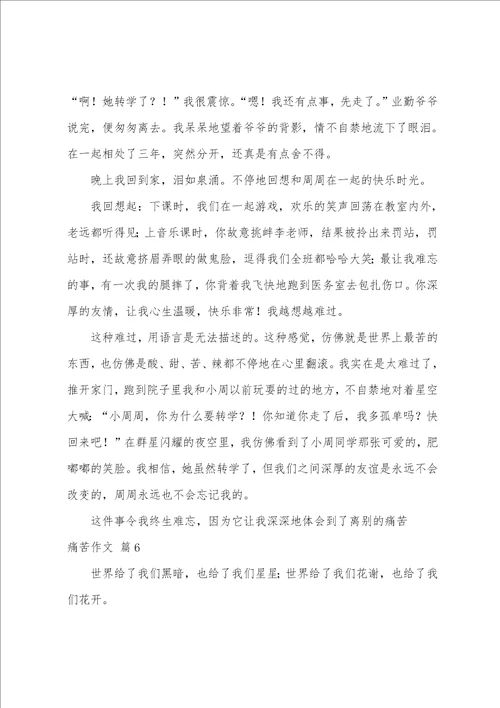 “啊！她转学了？！”我很震惊。“嗯！我还有点事，先走了。”业勤爷爷说完，便匆匆离去。我呆呆地望着爷爷的背影，情不自禁地流下了眼泪。在一起相处了三年，突然分开，还真是有点舍不得。

晚上我回到家，泪如泉涌。不停地回想和周周在一起的快乐时光。

我回想起：下课时，我们在一起游戏，欢乐的笑声回荡在教室内外，老远都听得见；上音乐课时，你故意挑衅李老师，结果被拎出来罚站，罚站时，还故意挤眉弄眼的做鬼脸，逗得我们全班都哈哈大笑；最让我难忘的事，有一次我的腿摔了，你背着我飞快地跑到医务室去包扎伤口。你深厚的友情，让我心生温暖，快乐非常！我越想越难过。

这种难过，用语言是无法描述的。这种感觉，仿佛就是世界上最苦的东西，也仿佛是酸、甜、苦、辣都不停地在心里翻滚。我实在是太难过了，推开家门，跑到院子里我和小周以前玩耍的过的地方，不自禁地对着星空大喊：“小周周，你为什么要转学？！你知道你走了后，我多孤单吗？快回来吧！”在群星闪耀的夜空里，我仿佛看到了小周同学那张可爱的，肥嘟嘟的笑脸。我相信，她虽然转学了，但我们之间深厚的友谊是永远不会改变的，周周永远也不会忘记我的。

这件事令我终生难忘，因为它让我深深地体会到了离别的痛苦

痛苦作文 篇6

世界给了我们黑暗，也给了我们星星；世界给了我们花谢，也给了我们花开。